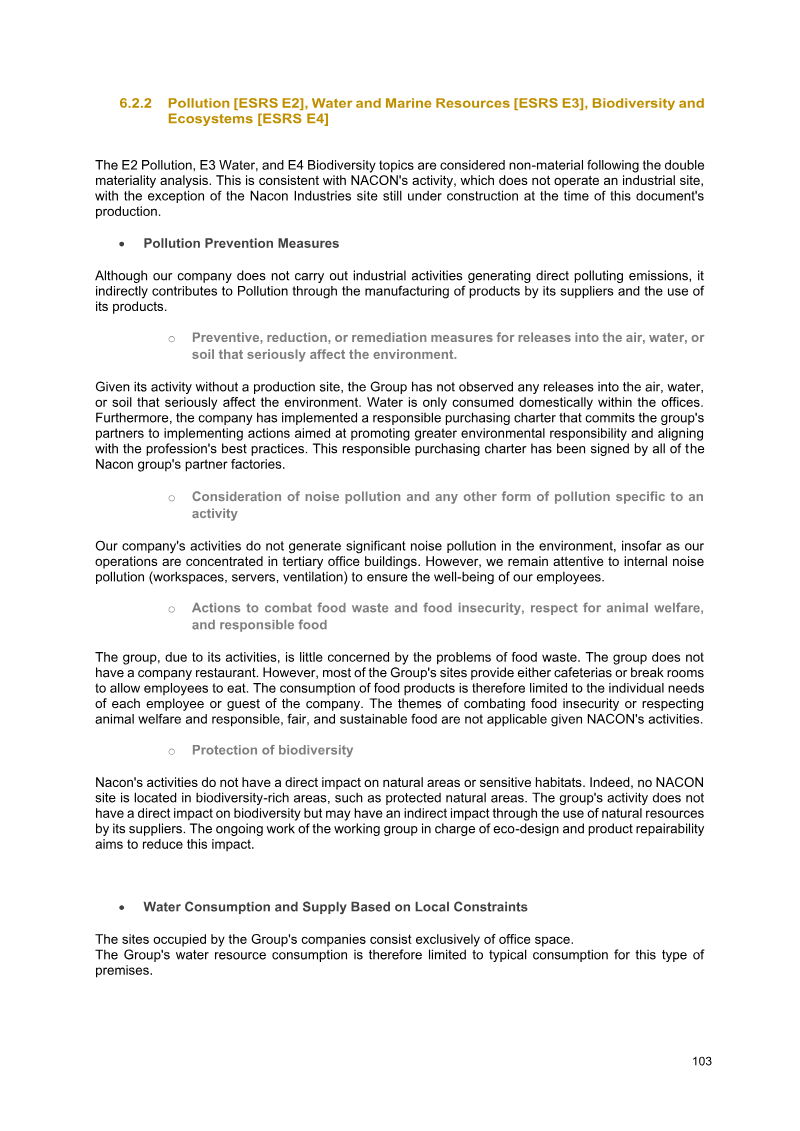 6.2.2 Pollution [ESRS E2], Water and Marine Resources [ESRS E3], Biodiversity and Ecosystems [ESRS E4]

The E2 Pollution, E3 Water, and E4 Biodiversity topics are considered non-material following the double materiality analysis. This is consistent with NACON's activity, which does not operate an industrial site, with the exception of the Nacon Industries site still under construction at the time of this document's production.

• Pollution Prevention Measures

Although our company does not carry out industrial activities generating direct polluting emissions, it indirectly contributes to Pollution through the manufacturing of products by its suppliers and the use of its products.

o Preventive, reduction, or remediation measures for releases into the air, water, or soil that seriously affect the environment.

Given its activity without a production site, the Group has not observed any releases into the air, water, or soil that seriously affect the environment. Water is only consumed domestically within the offices. Furthermore, the company has implemented a responsible purchasing charter that commits the group's partners to implementing actions aimed at promoting greater environmental responsibility and aligning with the profession's best practices. This responsible purchasing charter has been signed by all of the Nacon group's partner factories.

o Consideration of noise pollution and any other form of pollution specific to an activity

Our company's activities do not generate significant noise pollution in the environment, insofar as our operations are concentrated in tertiary office buildings. However, we remain attentive to internal noise pollution (workspaces, servers, ventilation) to ensure the well-being of our employees.

o Actions to combat food waste and food insecurity, respect for animal welfare, and responsible food

The group, due to its activities, is little concerned by the problems of food waste. The group does not have a company restaurant. However, most of the Group's sites provide either cafeterias or break rooms to allow employees to eat. The consumption of food products is therefore limited to the individual needs of each employee or guest of the company. The themes of combating food insecurity or respecting animal welfare and responsible, fair, and sustainable food are not applicable given NACON's activities.

o Protection of biodiversity

Nacon's activities do not have a direct impact on natural areas or sensitive habitats. Indeed, no NACON site is located in biodiversity-rich areas, such as protected natural areas. The group's activity does not have a direct impact on biodiversity but may have an indirect impact through the use of natural resources by its suppliers. The ongoing work of the working group in charge of eco-design and product repairability aims to reduce this impact.

• Water Consumption and Supply Based on Local Constraints

The sites occupied by the Group's companies consist exclusively of office space.
The Group's water resource consumption is therefore limited to typical consumption for this type of premises.

103